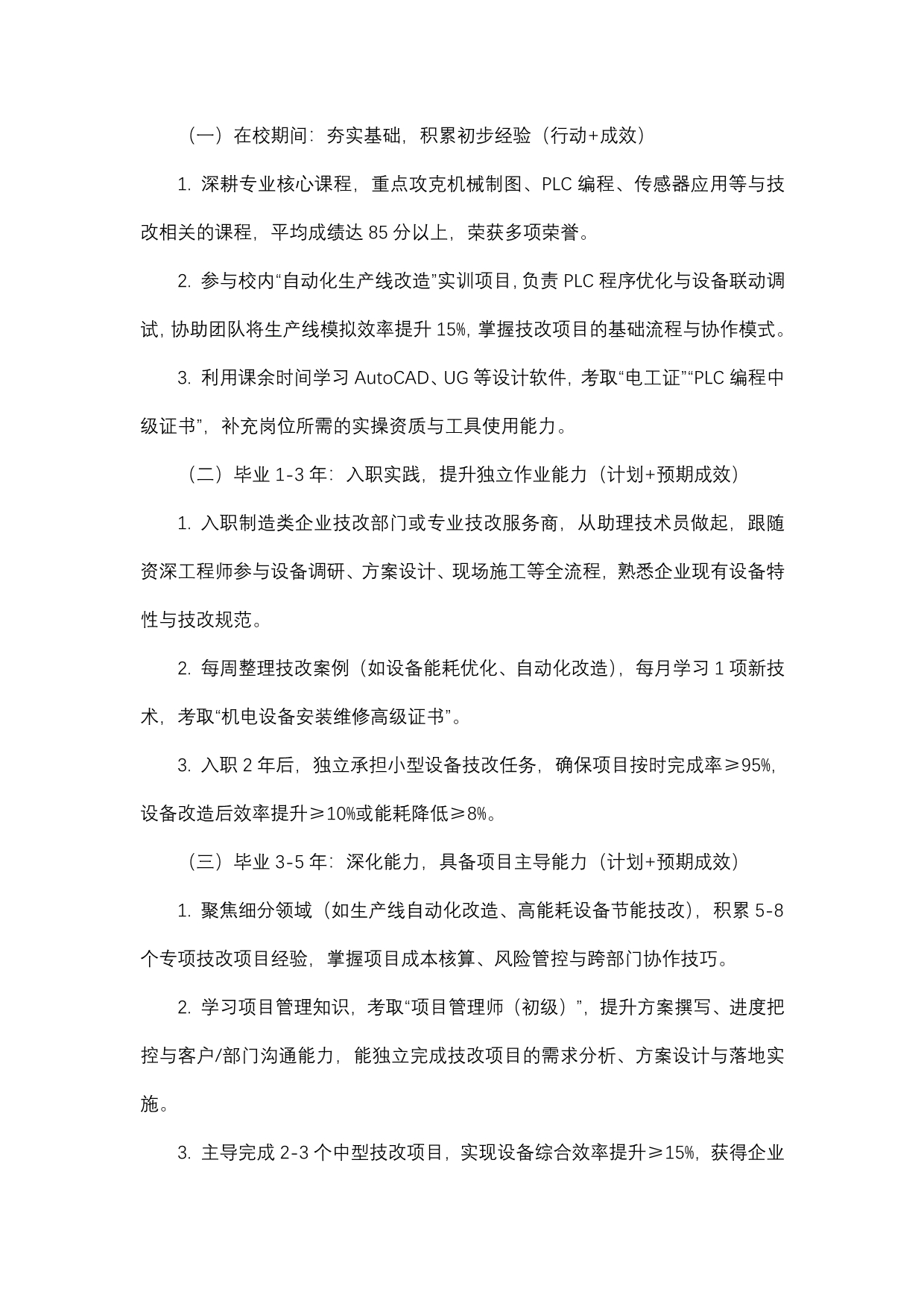 （一）在校期间：夯实基础，积累初步经验（行动+成效）

1. 深耕专业核心课程，重点攻克机械制图、PLC 编程、传感器应用等与技改相关的课程，平均成绩达 85 分以上，荣获多项荣誉。

2. 参与校内“自动化生产线改造”实训项目，负责 PLC 程序优化与设备联动调试，协助团队将生产线模拟效率提升 15%，掌握技改项目的基础流程与协作模式。

3. 利用课余时间学习 AutoCAD、UG 等设计软件，考取“电工证”“PLC 编程中级证书”，补充岗位所需的实操资质与工具使用能力。

（二）毕业 1-3 年：入职实践，提升独立作业能力（计划+预期成效）

1. 入职制造类企业技改部门或专业技改服务商，从助理技术员做起，跟随资深工程师参与设备调研、方案设计、现场施工等全流程，熟悉企业现有设备特性与技改规范。

2. 每周整理技改案例（如设备能耗优化、自动化改造），每月学习 1 项新技术，考取“机电设备安装维修高级证书”。

3. 入职 2 年后，独立承担小型设备技改任务，确保项目按时完成率≥95%，设备改造后效率提升≥10%或能耗降低≥8%。

（三）毕业 3-5 年：深化能力，具备项目主导能力（计划+预期成效）

1. 聚焦细分领域（如生产线自动化改造、高能耗设备节能技改），积累 5-8 个专项技改项目经验，掌握项目成本核算、风险管控与跨部门协作技巧。

2. 学习项目管理知识，考取“项目管理师（初级）”，提升方案撰写、进度把控与客户/部门沟通能力，能独立完成技改项目的需求分析、方案设计与落地实施。

3. 主导完成 2-3 个中型技改项目，实现设备综合效率提升≥15%，获得企业